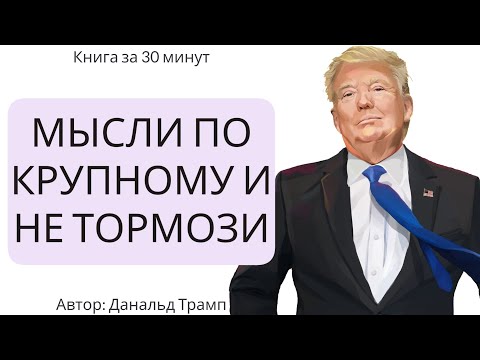 Книга за 30 минут

МЫСЛИ ПО КРУПНОМУ И НЕ ТОРМОЗИ

Автор: Данальд Трамп